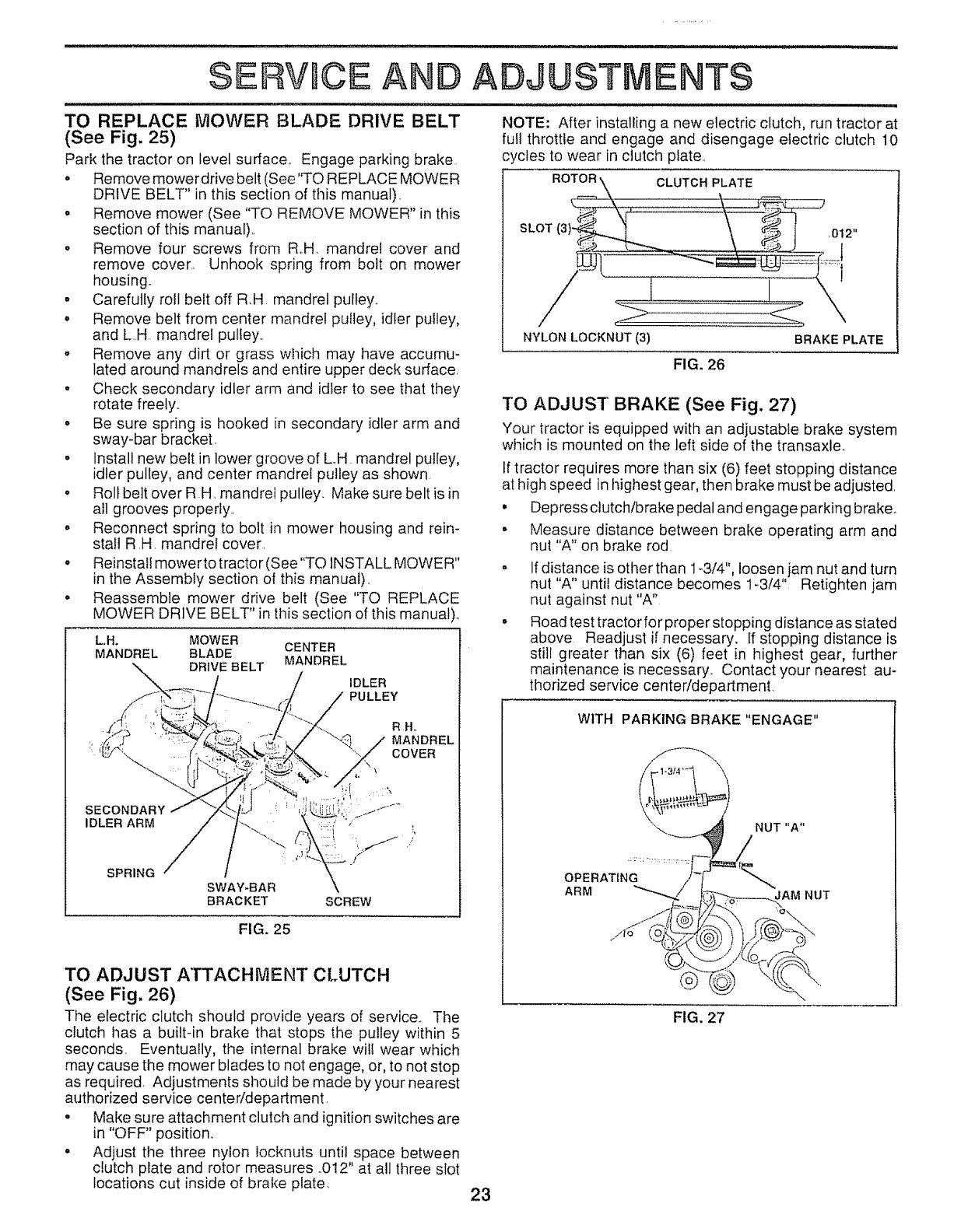 SERVICE AND ADJUSTMENTS

TO REPLACE MOWER BLADE DRIVE BELT (See Fig. 25)

Park the tractor on level surface. Engage parking brake.

• Remove mower drive belt (See "TO REPLACE MOWER DRIVE BELT" in this section of this manual).
• Remove mower (See "TO REMOVE MOWER" in this section of this manual).
• Remove four screws from R.H. mandrel cover and remove cover. Unhook spring from bolt on mower housing.
• Carefully roll belt off R.H. mandrel pulley.
• Remove belt from center mandrel pulley, idler pulley, and L.H. mandrel pulley.
• Remove any dirt or grass which may have accumulated around mandrels and entire upper deck surface.
• Check secondary idler arm and idler to see that they rotate freely.
• Be sure spring is hooked in secondary idler arm and sway-bar bracket.
• Install new belt in lower groove of L.H. mandrel pulley, idler pulley, and center mandrel pulley as shown.
• Roll belt over R.H. mandrel pulley. Make sure belt is in all grooves properly.
• Reconnect spring to bolt in mower housing and reinstall R.H. mandrel cover.
• Reinstall mower to tractor (See "TO INSTALL MOWER" in the Assembly section of this manual).
• Reassemble mower drive belt (See "TO REPLACE MOWER DRIVE BELT" in this section of this manual).

L.H. MANDREL
MOWER BLADE DRIVE BELT
CENTER MANDREL
IDLER PULLEY
R.H. MANDREL COVER
SECONDARY IDLER ARM
SPRING
SWAY-BAR BRACKET
SCREW

FIG. 25

TO ADJUST ATTACHMENT CLUTCH (See Fig. 26)

The electric clutch should provide years of service. The clutch has a built-in brake that stops the pulley within 5 seconds. Eventually, the internal brake will wear which may cause the mower blades to not engage, or, to not stop as required. Adjustments should be made by your nearest authorized service center/department.

• Make sure attachment clutch and ignition switches are in "OFF" position.
• Adjust the three nylon locknuts until space between clutch plate and rotor measures .012" at all three slot locations cut inside of brake plate.

NOTE: After installing a new electric clutch, run tractor at full throttle and engage and disengage electric clutch 10 cycles to wear in clutch plate.

ROTOR
CLUTCH PLATE
SLOT (3)
.012"
NYLON LOCKNUT (3)
BRAKE PLATE

FIG. 26

TO ADJUST BRAKE (See Fig. 27)

Your tractor is equipped with an adjustable brake system which is mounted on the left side of the transaxle.

If tractor requires more than six (6) feet stopping distance at high speed in highest gear, then brake must be adjusted.

• Depress clutch/brake pedal and engage parking brake.
• Measure distance between brake operating arm and nut "A" on brake rod.
• If distance is other than 1-3/4", loosen jam nut and turn nut "A" until distance becomes 1-3/4". Retighten jam nut against nut "A".
• Road test tractor for proper stopping distance as stated above. Readjust if necessary. If stopping distance is still greater than six (6) feet in highest gear, further maintenance is necessary. Contact your nearest authorized service center/department.

WITH PARKING BRAKE "ENGAGE"
1-3/4"
NUT "A"
OPERATING ARM
JAM NUT

FIG. 27

23